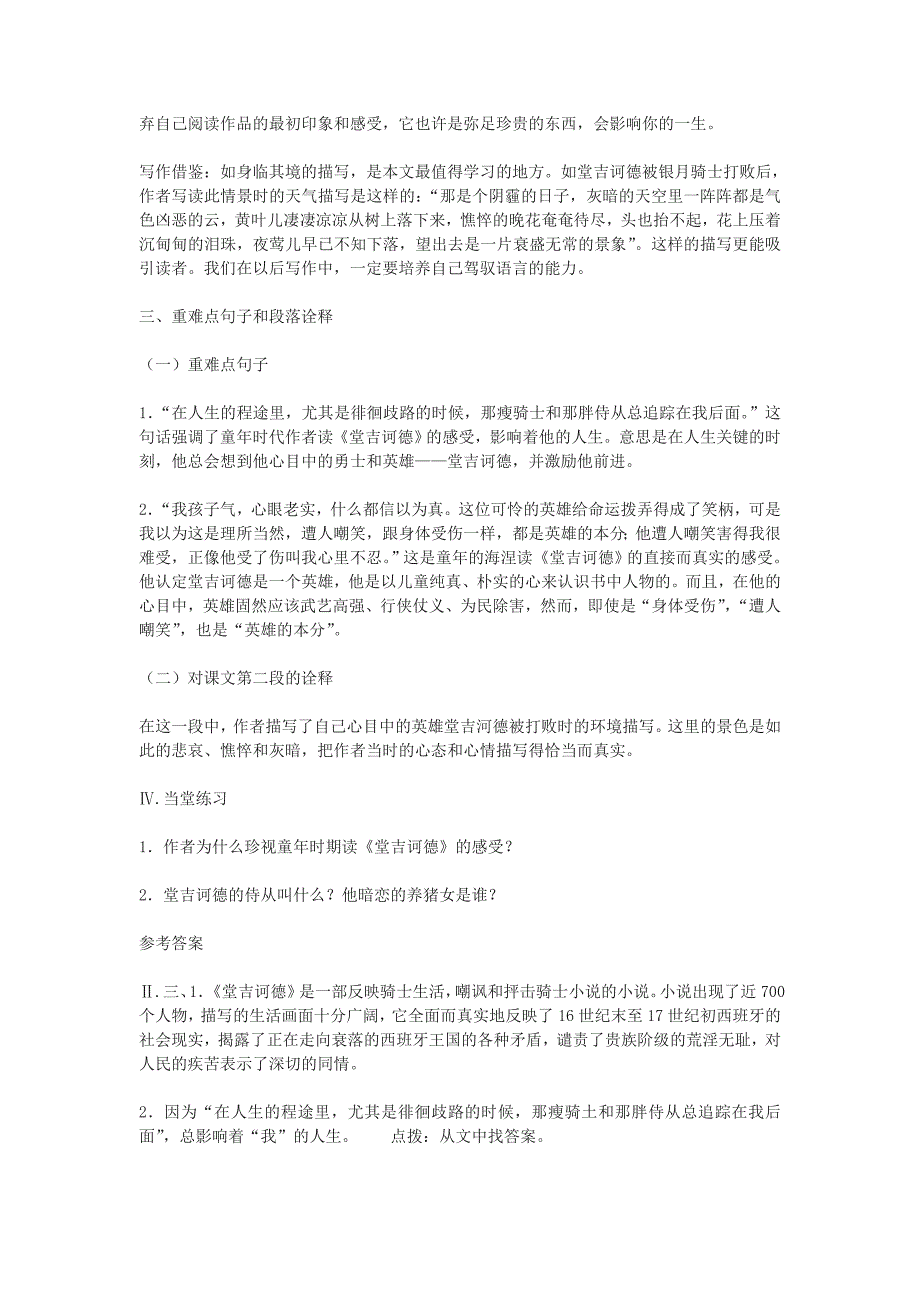 弃自己阅读作品的最初印象和感受，它也许是弥足珍贵的东西，会影响你的一生。

写作借鉴：如身临其境的描写，是本文最值得学习的地方。如堂吉诃德被银月骑士打败后，作者写读此情景时的天气描写是这样的：“那是个阴霾的日子，灰暗的天空里一阵阵都是气色凶恶的云，黄叶儿凄凄凉凉从树上落下来，憔悴的晚花奄奄待尽，头也抬不起，花上压着沉甸甸的泪珠，夜莺儿早已不知下落，望出去是一片衰盛无常的景象”。这样的描写更能吸引读者。我们在以后写作中，一定要培养自己驾驭语言的能力。

三、重难点句子和段落诠释

（一）重难点句子

1．“在人生的程途里，尤其是徘徊歧路的时候，那瘦骑士和那胖侍从总追踪在我后面。”这句话强调了童年时代作者读《堂吉诃德》的感受，影响着他的人生。意思是在人生关键的时刻，他总会想到他心目中的勇士和英雄——堂吉诃德，并激励他前进。

2．“我孩子气，心眼老实，什么都信以为真。这位可怜的英雄给命运拨弄得成了笑柄，可是我以为这是理所当然，遭人嘲笑，跟身体受伤一样，都是英雄的本分；他遭人嘲笑害得我很难受，正像他受了伤叫我心里不忍。”这是童年的海涅读《堂吉诃德》的直接而真实的感受。他认定堂吉诃德是一个英雄，他是以儿童纯真、朴实的心来认识书中人物的。而且，在他的心目中，英雄固然应该武艺高强、行侠仗义、为民除害，然而，即使是“身体受伤”，“遭人嘲笑”，也是“英雄的本分”。

（二）对课文第二段的诠释

在这一段中，作者描写了自己心目中的英雄堂吉诃德被打败时的环境描写。这里的景色是如此的悲哀、憔悴和灰暗，把作者当时的心态和心情描写得恰当而真实。

Ⅳ.当堂练习

1．作者为什么珍视童年时期读《堂吉诃德》的感受？

2．堂吉诃德的侍从叫什么？他暗恋的养猪女是谁？

参考答案

Ⅱ.三、1.《堂吉诃德》是一部反映骑士生活，嘲讽和抨击骑士小说的小说。小说出现了近700个人物，描写的生活画面十分广阔，它全面而真实地反映了16世纪末至17世纪初西班牙的社会现实，揭露了正在走向衰落的西班牙王国的各种矛盾，谴责了贵族阶级的荒淫无耻，对人民的疾苦表示了深切的同情。

2．因为“在人生的程途里，尤其是徘徊歧路的时候，那瘦骑士和那胖侍从总追踪在我后面”，总影响着“我”的人生。　　点拨：从文中找答案。